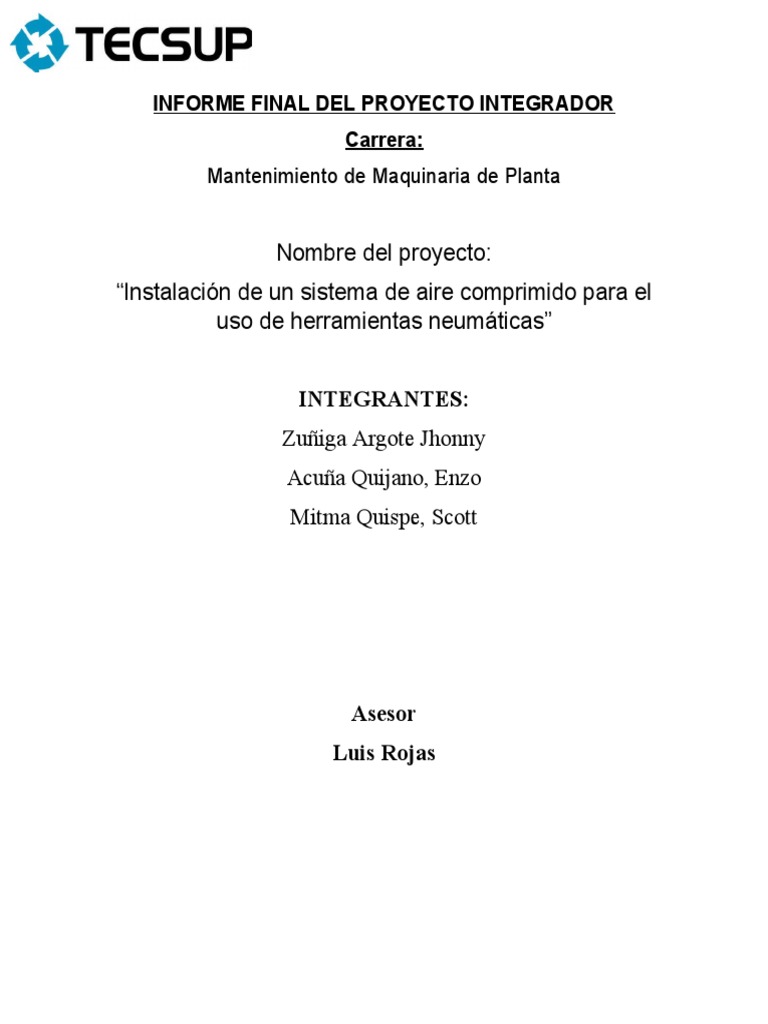 TECSUP

INFORME FINAL DEL PROYECTO INTEGRADOR

Carrera:

Mantenimiento de Maquinaria de Planta

Nombre del proyecto:

“Instalación de un sistema de aire comprimido para el uso de herramientas neumáticas”

INTEGRANTES:

Zuñiga Argote Jhonny

Acuña Quijano, Enzo

Mitma Quispe, Scott

Asesor

Luis Rojas